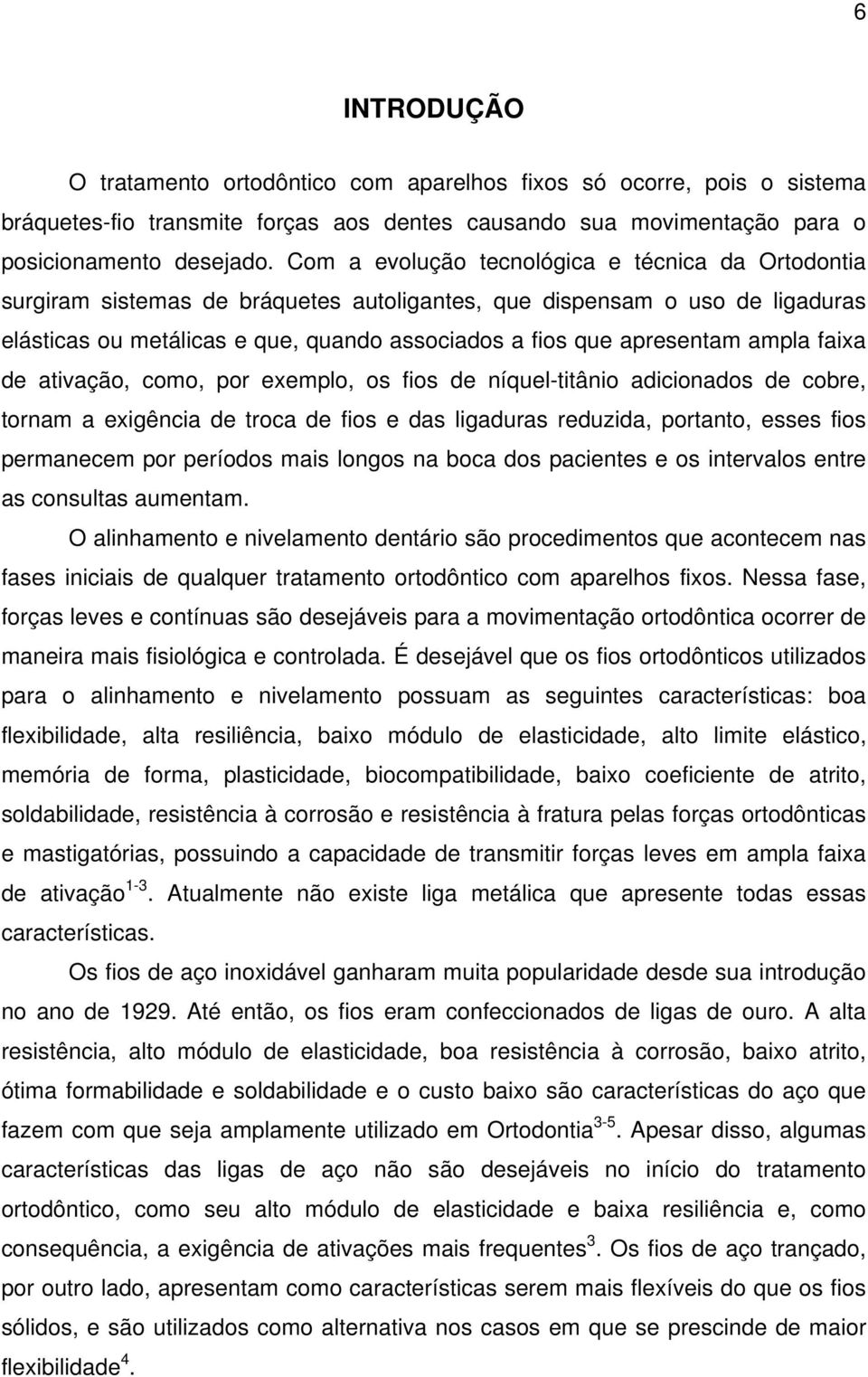 6

INTRODUÇÃO

O tratamento ortodôntico com aparelhos fixos só ocorre, pois o sistema bráquetes-fio transmite forças aos dentes causando sua movimentação para o posicionamento desejado. Com a evolução tecnológica e técnica da Ortodontia surgiram sistemas de bráquetes autoligantes, que dispensam o uso de ligaduras elásticas ou metálicas e que, quando associados a fios que apresentam ampla faixa de ativação, como, por exemplo, os fios de níquel-titânio adicionados de cobre, tornam a exigência de troca de fios e das ligaduras reduzida, portanto, esses fios permanecem por períodos mais longos na boca dos pacientes e os intervalos entre as consultas aumentam.

O alinhamento e nivelamento dentário são procedimentos que acontecem nas fases iniciais de qualquer tratamento ortodôntico com aparelhos fixos. Nessa fase, forças leves e contínuas são desejáveis para a movimentação ortodôntica ocorrer de maneira mais fisiológica e controlada. É desejável que os fios ortodônticos utilizados para o alinhamento e nivelamento possuam as seguintes características: boa flexibilidade, alta resiliência, baixo módulo de elasticidade, alto limite elástico, memória de forma, plasticidade, biocompatibilidade, baixo coeficiente de atrito, soldabilidade, resistência à corrosão e resistência à fratura pelas forças ortodônticas e mastigatórias, possuindo a capacidade de transmitir forças leves em ampla faixa de ativação$^{1-3}$. Atualmente não existe liga metálica que apresente todas essas características.

Os fios de aço inoxidável ganharam muita popularidade desde sua introdução no ano de 1929. Até então, os fios eram confeccionados de ligas de ouro. A alta resistência, alto módulo de elasticidade, boa resistência à corrosão, baixo atrito, ótima formabilidade e soldabilidade e o custo baixo são características do aço que fazem com que seja amplamente utilizado em Ortodontia$^{3-5}$. Apesar disso, algumas características das ligas de aço não são desejáveis no início do tratamento ortodôntico, como seu alto módulo de elasticidade e baixa resiliência e, como consequência, a exigência de ativações mais frequentes$^{3}$. Os fios de aço trançado, por outro lado, apresentam como características serem mais flexíveis do que os fios sólidos, e são utilizados como alternativa nos casos em que se prescinde de maior flexibilidade$^{4}$.